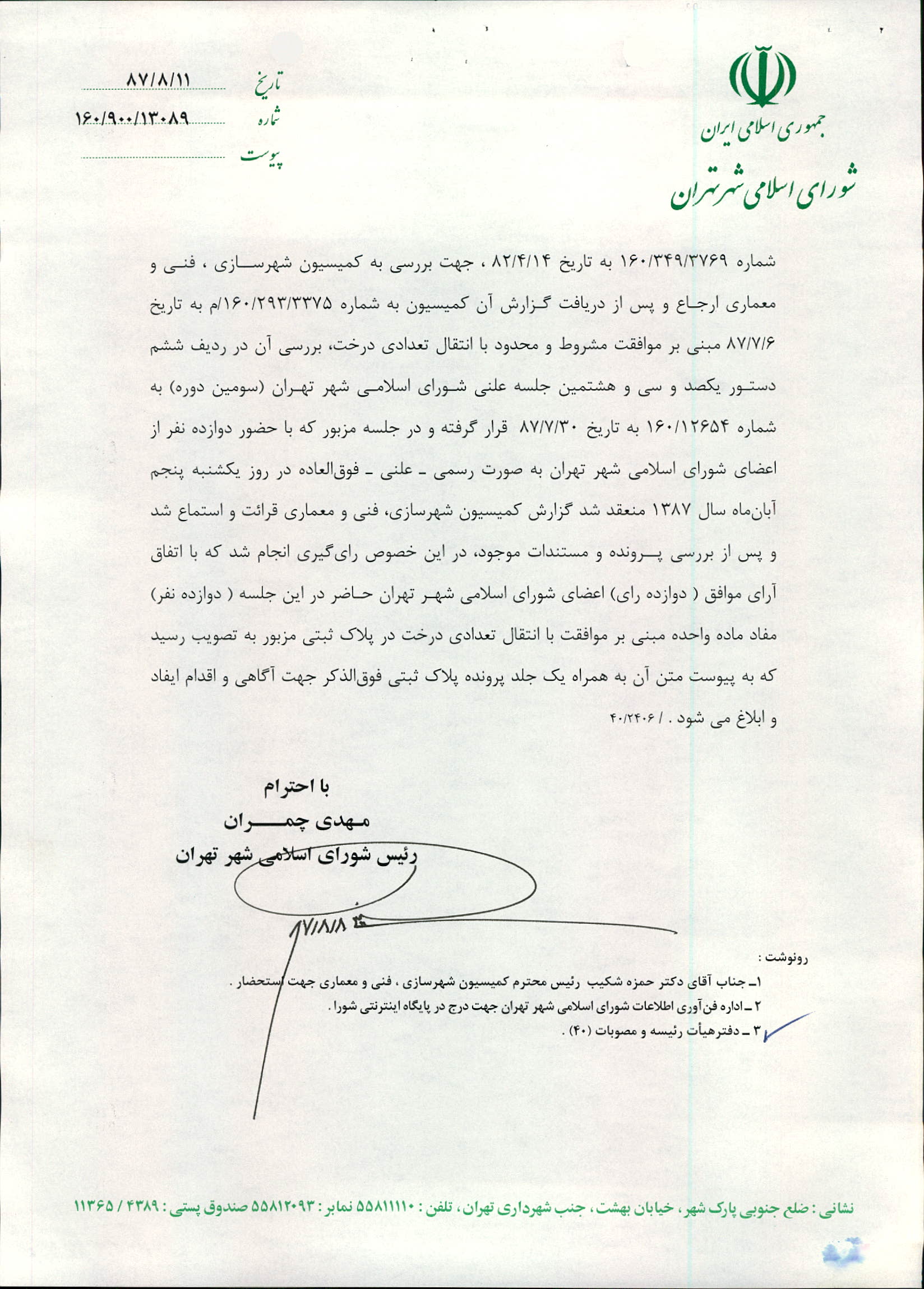 جمهوری اسلامی ایران
شورای اسلامی شهر تهران

تاریخ ۸۷/۸/۱۱
شماره ۱۶۰/۹۰۰/۱۳۰۸۹
پیوست

شماره ۱۶۰/۳۴۹/۳۷۶۹ به تاریخ ۸۲/۴/۱۴ ، جهت بررسی به کمیسیون شهرسازی ، فنی و معماری ارجاع و پس از دریافت گزارش آن کمیسیون به شماره ۱۶۰/۲۹۳/۳۳۷۵/م به تاریخ ۸۷/۷/۶ مبنی بر موافقت مشروط و محدود با انتقال تعدادی درخت، بررسی آن در ردیف ششم دستور یکصد و سی و هشتمین جلسه علنی شورای اسلامی شهر تهران (سومین دوره) به شماره ۱۶۰/۱۲۶۵۴ به تاریخ ۸۷/۷/۳۰ قرار گرفته و در جلسه مزبور که با حضور دوازده نفر از اعضای شورای اسلامی شهر تهران به صورت رسمی ـ علنی ـ فوق‌العاده در روز یکشنبه پنجم آبان‌ماه سال ۱۳۸۷ منعقد شد گزارش کمیسیون شهرسازی، فنی و معماری قرائت و استماع شد و پس از بررسی پرونده و مستندات موجود، در این خصوص رای‌گیری انجام شد که با اتفاق آرای موافق ( دوازده رای) اعضای شورای اسلامی شهر تهران حاضر در این جلسه ( دوازده نفر) مفاد ماده واحده مبنی بر موافقت با انتقال تعدادی درخت در پلاک ثبتی مزبور به تصویب رسید که به پیوست متن آن به همراه یک جلد پرونده پلاک ثبتی فوق‌الذکر جهت آگاهی و اقدام ایفاد و ابلاغ می شود . / ۴۰/۲۴۰۶

با احترام
مهدی چمران
رئیس شورای اسلامی شهر تهران

۸۷/۸/۸

رونوشت :
۱ـ جناب آقای دکتر حمزه شکیب رئیس محترم کمیسیون شهرسازی ، فنی و معماری جهت استحضار .
۲ ـ اداره فن‌آوری اطلاعات شورای اسلامی شهر تهران جهت درج در پایگاه اینترنتی شورا .
۳ ـ دفترهیأت رئیسه و مصوبات (۴۰) .

نشانی : ضلع جنوبی پارک شهر ، خیابان بهشت ، جنب شهرداری تهران ، تلفن : ۵۵۸۱۱۱۱۰ نمابر : ۵۵۸۱۲۰۹۳ صندوق پستی : ۴۳۸۹ / ۱۱۳۶۵